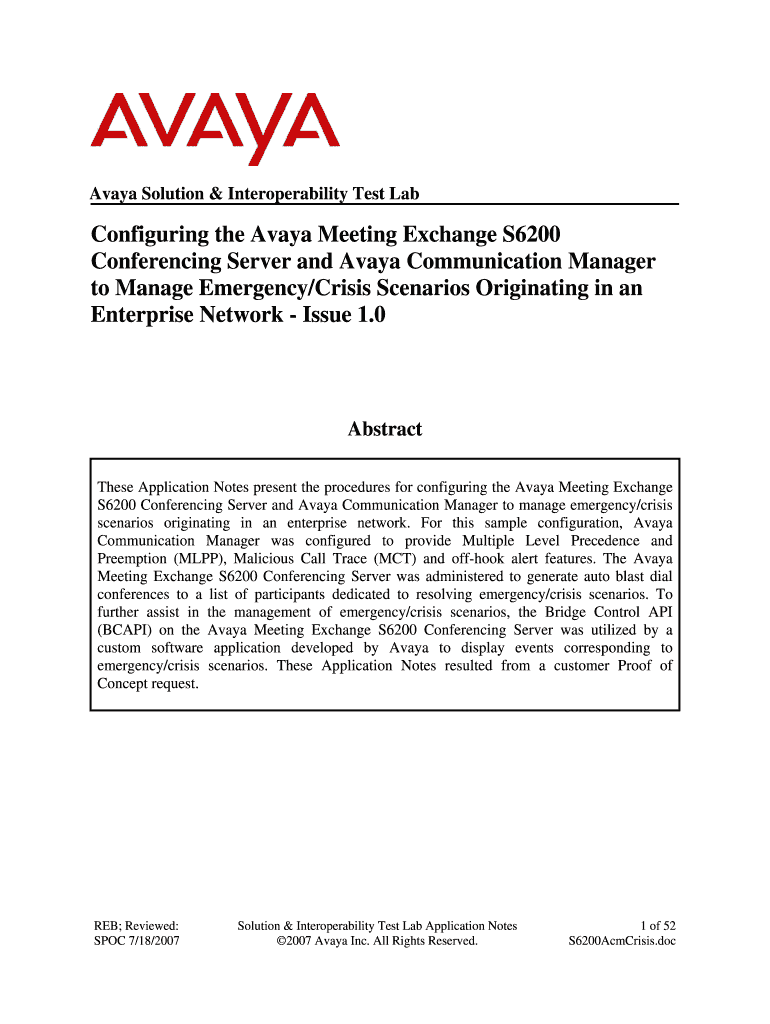 AVAYA

Avaya Solution & Interoperability Test Lab

Configuring the Avaya Meeting Exchange S6200 Conferencing Server and Avaya Communication Manager to Manage Emergency/Crisis Scenarios Originating in an Enterprise Network - Issue 1.0

Abstract

These Application Notes present the procedures for configuring the Avaya Meeting Exchange S6200 Conferencing Server and Avaya Communication Manager to manage emergency/crisis scenarios originating in an enterprise network. For this sample configuration, Avaya Communication Manager was configured to provide Multiple Level Precedence and Preemption (MLPP), Malicious Call Trace (MCT) and off-hook alert features. The Avaya Meeting Exchange S6200 Conferencing Server was administered to generate auto blast dial conferences to a list of participants dedicated to resolving emergency/crisis scenarios. To further assist in the management of emergency/crisis scenarios, the Bridge Control API (BCAPI) on the Avaya Meeting Exchange S6200 Conferencing Server was utilized by a custom software application developed by Avaya to display events corresponding to emergency/crisis scenarios. These Application Notes resulted from a customer Proof of Concept request.

REB; Reviewed:
SPOC 7/18/2007

Solution & Interoperability Test Lab Application Notes
©2007 Avaya Inc. All Rights Reserved.

1 of 52
S6200AcmCrisis.doc